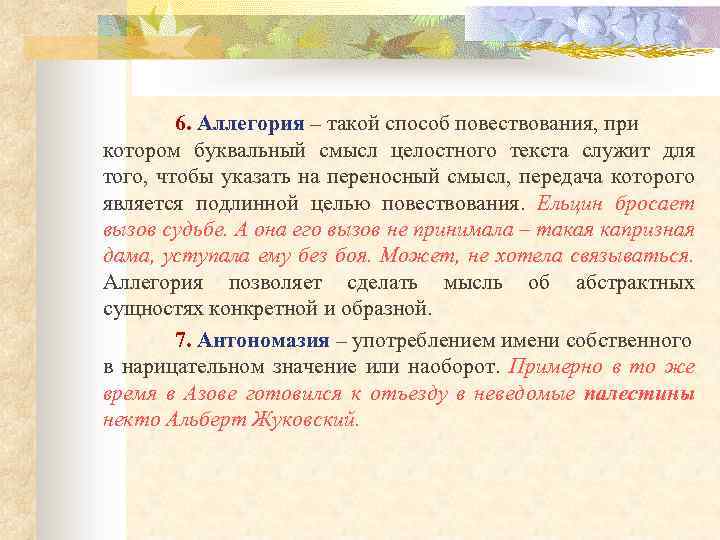 6. Аллегория – такой способ повествования, при котором буквальный смысл целостного текста служит для того, чтобы указать на переносный смысл, передача которого является подлинной целью повествования. Ельцин бросает вызов судьбе. А она его вызов не принимала – такая капризная дама, уступала ему без боя. Может, не хотела связываться. Аллегория позволяет сделать мысль об абстрактных сущностях конкретной и образной.

7. Антономазия – употреблением имени собственного в нарицательном значение или наоборот. Примерно в то же время в Азове готовился к отъезду в неведомые палестины некто Альберт Жуковский.